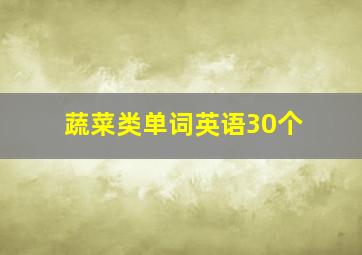 蔬菜类单词英语30个